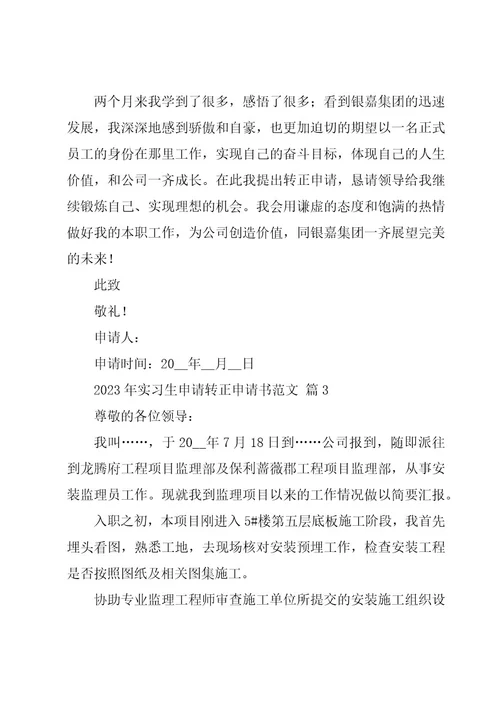 两个月来我学到了很多，感悟了很多；看到银嘉集团的迅速发展，我深深地感到骄傲和自豪，也更加迫切的期望以一名正式员工的身份在那里工作，实现自己的奋斗目标，体现自己的人生价值，和公司一齐成长。在此我提出转正申请，恳请领导给我继续锻炼自己、实现理想的机会。我会用谦虚的态度和饱满的热情做好我的本职工作，为公司创造价值，同银嘉集团一齐展望完美的未来！

此致

敬礼！

申请人：

申请时间：20__年__月__日

2023年实习生申请转正申请书范文 篇3

尊敬的各位领导：

我叫……，于20__年7月18日到……公司报到，随即派往到龙腾府工程项目监理部及保利蔷薇郡工程项目监理部，从事安装监理员工作。现就我到监理项目以来的工作情况做以简要汇报。

入职之初，本项目刚进入5#楼第五层底板施工阶段，我首先埋头看图，熟悉工地，去现场核对安装预埋工作，检查安装工程是否按照图纸及相关图集施工。

协助专业监理工程师审查施工单位所提交的安装施工组织设